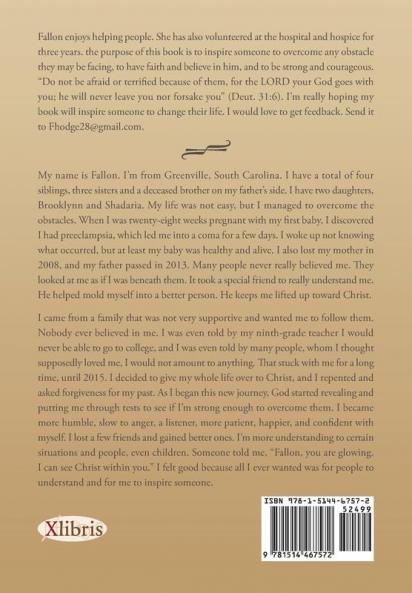 Fallon enjoys helping people. She has also volunteered at the hospital and hospice for three years. the purpose of this book is to inspire someone to overcome any obstacle they may be facing, to have faith and believe in him, and to be strong and courageous. "Do not be afraid or terrified because of them, for the LORD your God goes with you; he will never leave you nor forsake you" (Deut. 31:6). I'm really hoping my book will inspire someone to change their life. I would love to get feedback. Send it to Fhodge28@gmail.com.

My name is Fallon. I'm from Greenville, South Carolina. I have a total of four siblings, three sisters and a deceased brother on my father's side. I have two daughters, Brooklynn and Shadaria. My life was not easy, but I managed to overcome the obstacles. When I was twenty-eight weeks pregnant with my first baby, I discovered I had preeclampsia, which led me into a coma for a few days. I woke up not knowing what occurred, but at least my baby was healthy and alive. I also lost my mother in 2008, and my father passed in 2013. Many people never really believed me. They looked at me as if I was beneath them. It took a special friend to really understand me. He helped mold myself into a better person. He keeps me lifted up toward Christ.

I came from a family that was not very supportive and wanted me to follow them. Nobody ever believed in me. I was even told by my ninth-grade teacher I would never be able to go to college, and I was even told by many people, whom I thought supposedly loved me, I would not amount to anything. That stuck with me for a long time, until 2015. I decided to give my whole life over to Christ, and I repented and asked forgiveness for my past. As I began this new journey, God started revealing and putting me through tests to see if I'm strong enough to overcome them. I became more humble, slow to anger, a listener, more patient, happier, and confident with myself. I lost a few friends and gained better ones. I'm more understanding to certain situations and people, even children. Someone told me, "Fallon, you are glowing. I can see Christ within you." I felt good because all I ever wanted was for people to understand and for me to inspire someone.

Xlibris

ISBN 978-1-5144-6757-2
52499
9 781514 467572